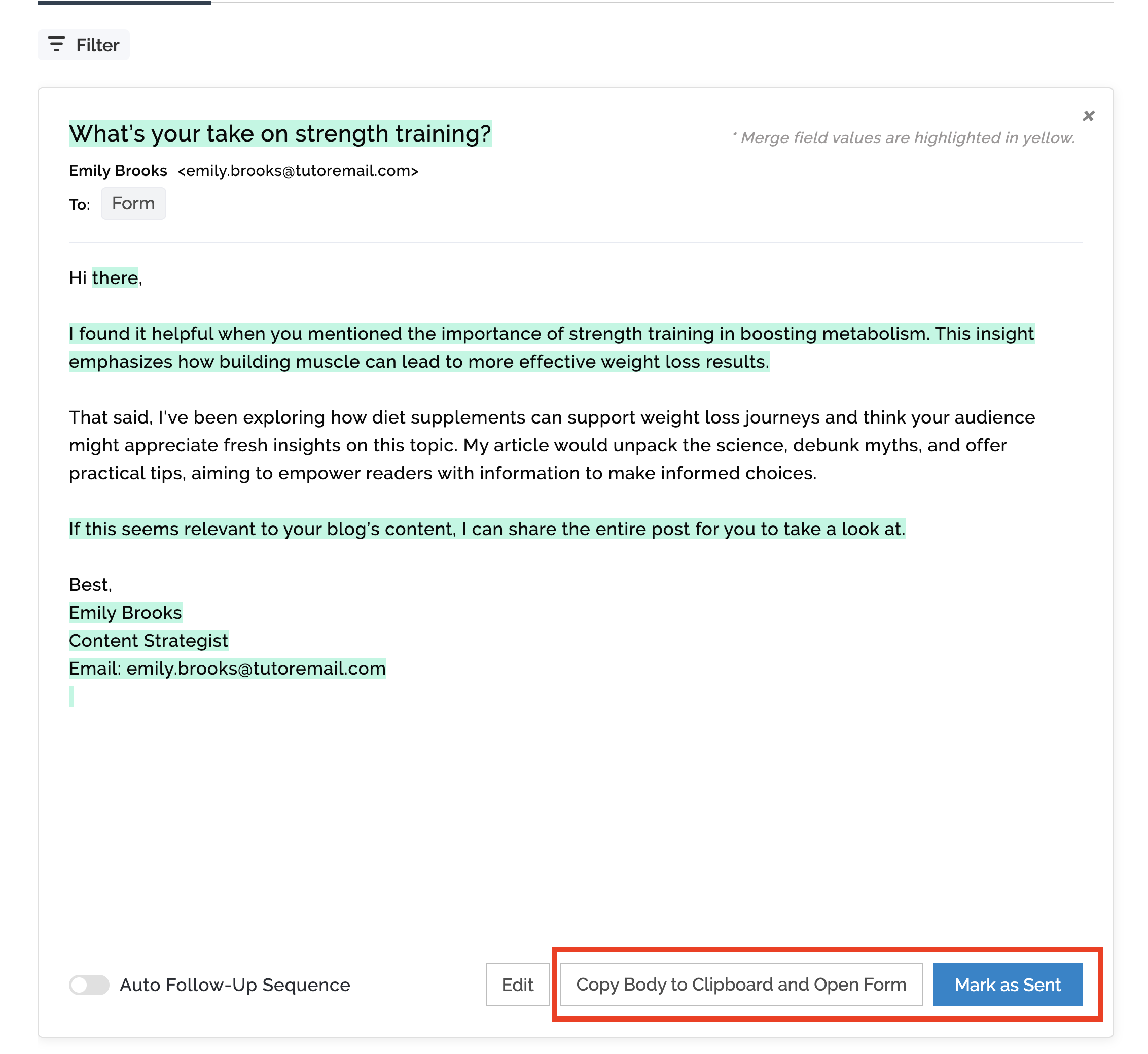 Filter

What's your take on strength training?

* Merge field values are highlighted in yellow.

Emily Brooks <emily.brooks@tutoremail.com>

To: Form

Hi there,

I found it helpful when you mentioned the importance of strength training in boosting metabolism. This insight emphasizes how building muscle can lead to more effective weight loss results.

That said, I've been exploring how diet supplements can support weight loss journeys and think your audience might appreciate fresh insights on this topic. My article would unpack the science, debunk myths, and offer practical tips, aiming to empower readers with information to make informed choices.

If this seems relevant to your blog's content, I can share the entire post for you to take a look at.

Best,
Emily Brooks
Content Strategist
Email: emily.brooks@tutoremail.com

Auto Follow-Up Sequence

Edit

Copy Body to Clipboard and Open Form

Mark as Sent